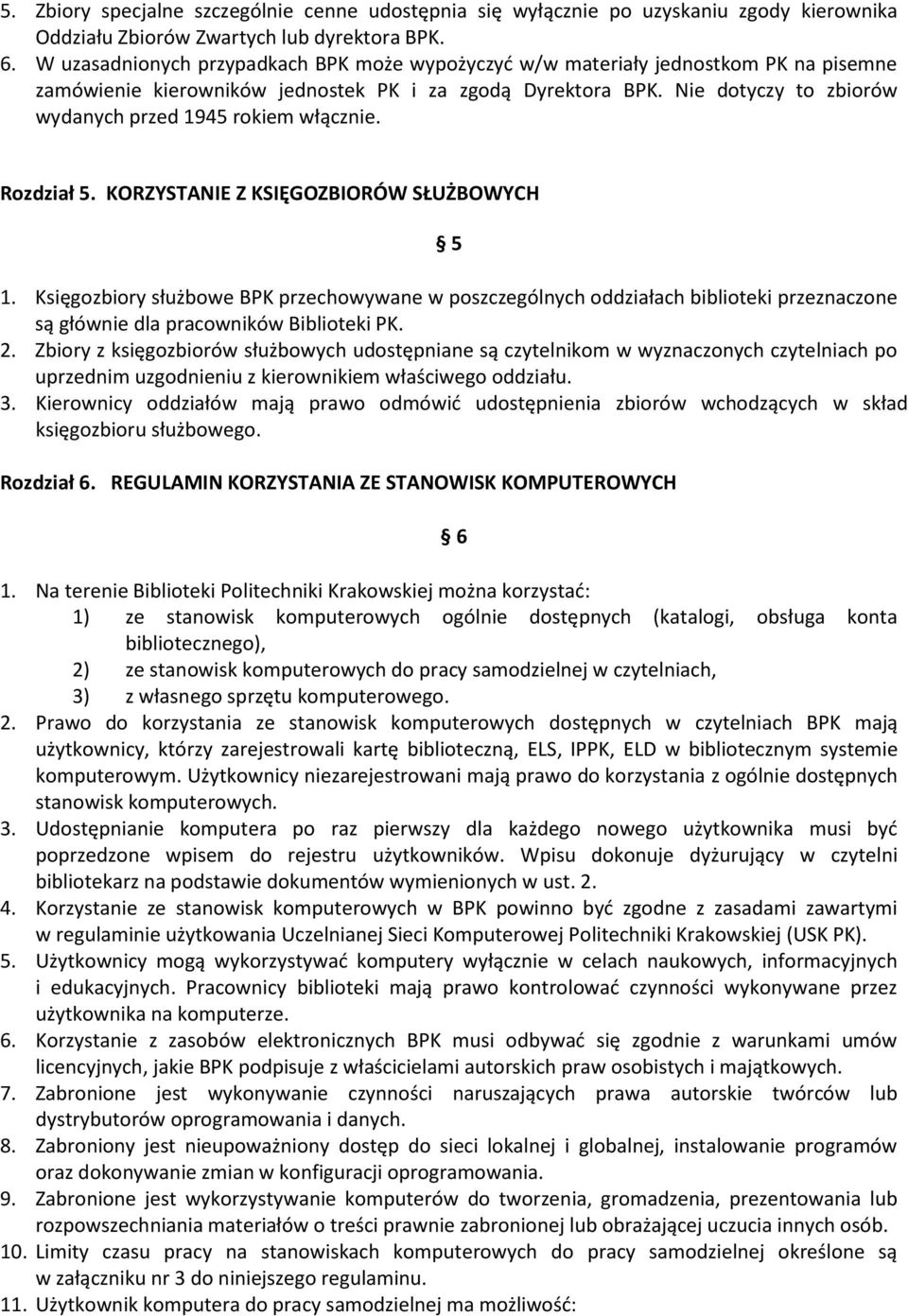 5. Zbiory specjalne szczególnie cenne udostępnia się wyłącznie po uzyskaniu zgody kierownika Oddziału Zbiorów Zwartych lub dyrektora BPK.
6. W uzasadnionych przypadkach BPK może wypożyczyć w/w materiały jednostkom PK na pisemne zamówienie kierowników jednostek PK i za zgodą Dyrektora BPK. Nie dotyczy to zbiorów wydanych przed 1945 rokiem włącznie.

Rozdział 5. KORZYSTANIE Z KSIĘGOZBIORÓW SŁUŻBOWYCH

§ 5

1. Księgozbiory służbowe BPK przechowywane w poszczególnych oddziałach biblioteki przeznaczone są głównie dla pracowników Biblioteki PK.
2. Zbiory z księgozbiorów służbowych udostępniane są czytelnikom w wyznaczonych czytelniach po uprzednim uzgodnieniu z kierownikiem właściwego oddziału.
3. Kierownicy oddziałów mają prawo odmówić udostępnienia zbiorów wchodzących w skład księgozbioru służbowego.

Rozdział 6. REGULAMIN KORZYSTANIA ZE STANOWISK KOMPUTEROWYCH

§ 6

1. Na terenie Biblioteki Politechniki Krakowskiej można korzystać:
1) ze stanowisk komputerowych ogólnie dostępnych (katalogi, obsługa konta bibliotecznego),
2) ze stanowisk komputerowych do pracy samodzielnej w czytelniach,
3) z własnego sprzętu komputerowego.
2. Prawo do korzystania ze stanowisk komputerowych dostępnych w czytelniach BPK mają użytkownicy, którzy zarejestrowali kartę biblioteczną, ELS, IPPK, ELD w bibliotecznym systemie komputerowym. Użytkownicy niezarejestrowani mają prawo do korzystania z ogólnie dostępnych stanowisk komputerowych.
3. Udostępnianie komputera po raz pierwszy dla każdego nowego użytkownika musi być poprzedzone wpisem do rejestru użytkowników. Wpisu dokonuje dyżurujący w czytelni bibliotekarz na podstawie dokumentów wymienionych w ust. 2.
4. Korzystanie ze stanowisk komputerowych w BPK powinno być zgodne z zasadami zawartymi w regulaminie użytkowania Uczelnianej Sieci Komputerowej Politechniki Krakowskiej (USK PK).
5. Użytkownicy mogą wykorzystywać komputery wyłącznie w celach naukowych, informacyjnych i edukacyjnych. Pracownicy biblioteki mają prawo kontrolować czynności wykonywane przez użytkownika na komputerze.
6. Korzystanie z zasobów elektronicznych BPK musi odbywać się zgodnie z warunkami umów licencyjnych, jakie BPK podpisuje z właścicielami autorskich praw osobistych i majątkowych.
7. Zabronione jest wykonywanie czynności naruszających prawa autorskie twórców lub dystrybutorów oprogramowania i danych.
8. Zabroniony jest nieupoważniony dostęp do sieci lokalnej i globalnej, instalowanie programów oraz dokonywanie zmian w konfiguracji oprogramowania.
9. Zabronione jest wykorzystywanie komputerów do tworzenia, gromadzenia, prezentowania lub rozpowszechniania materiałów o treści prawnie zabronionej lub obrażającej uczucia innych osób.
10. Limity czasu pracy na stanowiskach komputerowych do pracy samodzielnej określone są w załączniku nr 3 do niniejszego regulaminu.
11. Użytkownik komputera do pracy samodzielnej ma możliwość: